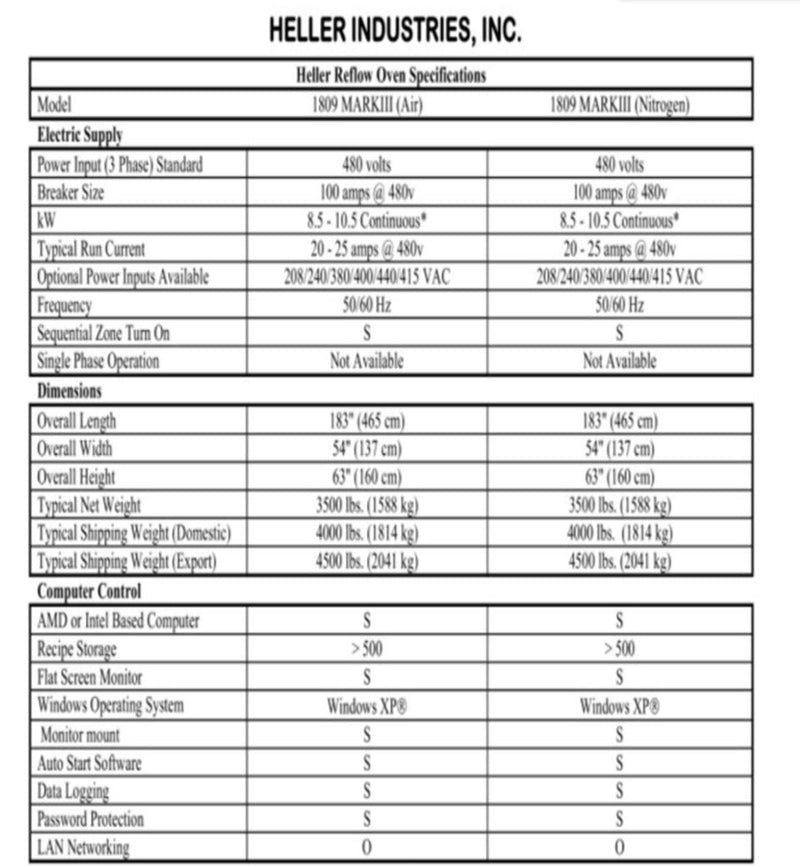 HELLER INDUSTRIES, INC.

| Heller Reflow Oven Specifications | | |
|---|---|---|
| Model | 1809 MARKIII (Air) | 1809 MARKIII (Nitrogen) |
| Electric Supply | | |
| Power Input (3 Phase) Standard | 480 volts | 480 volts |
| Breaker Size | 100 amps @ 480v | 100 amps @ 480v |
| kW | 8.5 - 10.5 Continuous* | 8.5 - 10.5 Continuous* |
| Typical Run Current | 20 - 25 amps @ 480v | 20 - 25 amps @ 480v |
| Optional Power Inputs Available | 208/240/380/400/440/415 VAC | 208/240/380/400/440/415 VAC |
| Frequency | 50/60 Hz | 50/60 Hz |
| Sequential Zone Turn On | S | S |
| Single Phase Operation | Not Available | Not Available |
| Dimensions | | |
| Overall Length | 183" (465 cm) | 183" (465 cm) |
| Overall Width | 54" (137 cm) | 54" (137 cm) |
| Overall Height | 63" (160 cm) | 63" (160 cm) |
| Typical Net Weight | 3500 lbs. (1588 kg) | 3500 lbs. (1588 kg) |
| Typical Shipping Weight (Domestic) | 4000 lbs. (1814 kg) | 4000 lbs. (1814 kg) |
| Typical Shipping Weight (Export) | 4500 lbs. (2041 kg) | 4500 lbs. (2041 kg) |
| Computer Control | | |
| AMD or Intel Based Computer | S | S |
| Recipe Storage | > 500 | > 500 |
| Flat Screen Monitor | S | S |
| Windows Operating System | Windows XP® | Windows XP® |
| Monitor mount | S | S |
| Auto Start Software | S | S |
| Data Logging | S | S |
| Password Protection | S | S |
| LAN Networking | O | O |